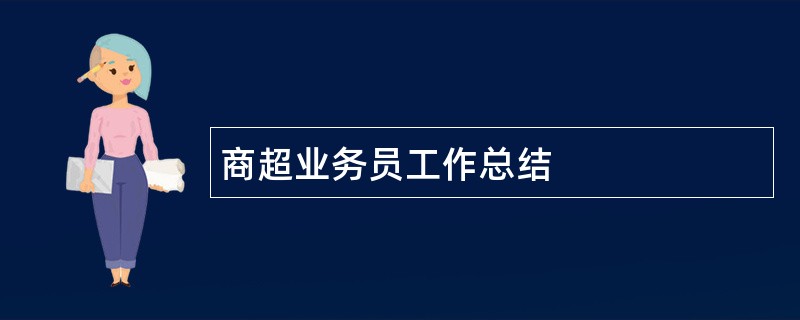 商超业务员工作总结